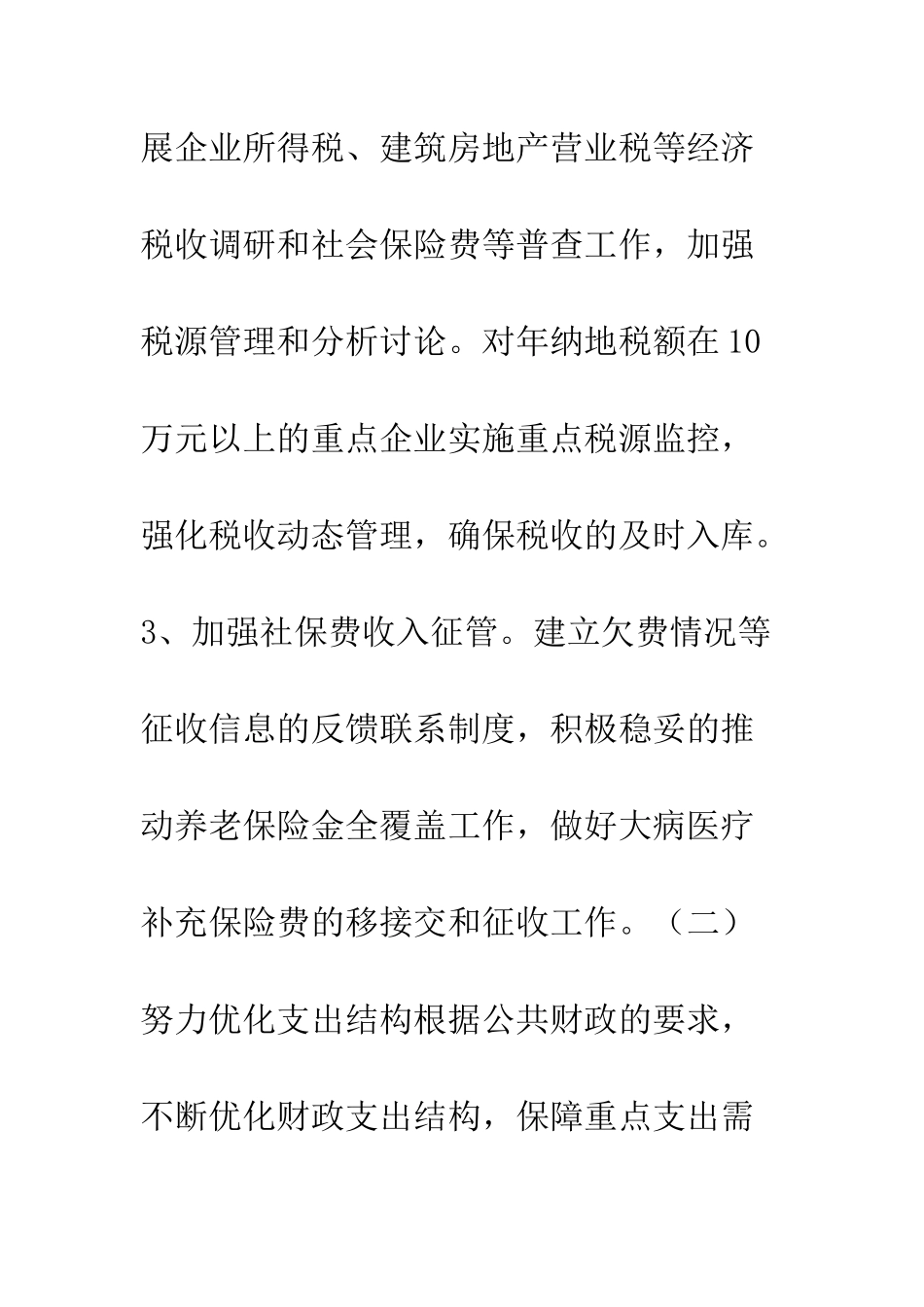 展企业所得税、建筑房地产营业税等经济税收调研和社会保险费等普查工作，加强税源管理和分析讨论。对年纳地税额在10万元以上的重点企业实施重点税源监控，强化税收动态管理，确保税收的及时入库。3、加强社保费收入征管。建立欠费情况等征收信息的反馈联系制度，积极稳妥的推动养老保险金全覆盖工作，做好大病医疗补充保险费的移接交和征收工作。（二）努力优化支出结构根据公共财政的要求，不断优化财政支出结构，保障重点支出需